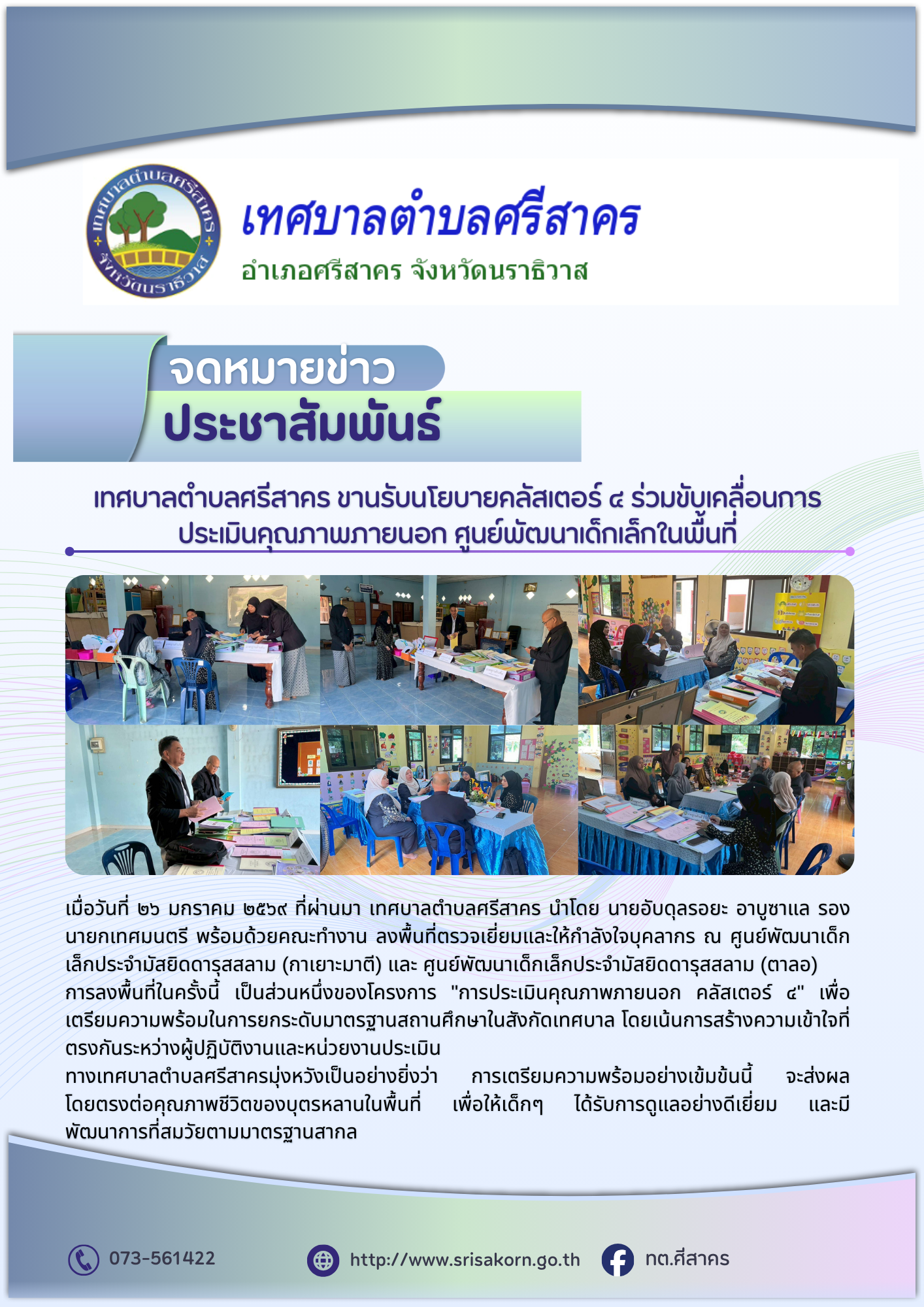 เทศบาลตำบลศรีสาคร จังหวัดนราธิวาส

เทศบาลตำบลศรีสาคร
อำเภอศรีสาคร จังหวัดนราธิวาส

จดหมายข่าว
ประชาสัมพันธ์

เทศบาลตำบลศรีสาคร ขานรับนโยบายคลัสเตอร์ ๔ ร่วมขับเคลื่อนการประเมินคุณภาพภายนอก ศูนย์พัฒนาเด็กเล็กในพื้นที่

เมื่อวันที่ ๒๖ มกราคม ๒๕๖๙ ที่ผ่านมา เทศบาลตำบลศรีสาคร นำโดย นายอับดุลรอยะ อาบูซาแล รองนายกเทศมนตรี พร้อมด้วยคณะทำงาน ลงพื้นที่ตรวจเยี่ยมและให้กำลังใจบุคลากร ณ ศูนย์พัฒนาเด็กเล็กประจำมัสยิดดารุสสลาม (กาเยาะมาตี) และ ศูนย์พัฒนาเด็กเล็กประจำมัสยิดดารุสสลาม (ตาลอ)
การลงพื้นที่ในครั้งนี้ เป็นส่วนหนึ่งของโครงการ "การประเมินคุณภาพภายนอก คลัสเตอร์ ๔" เพื่อเตรียมความพร้อมในการยกระดับมาตรฐานสถานศึกษาในสังกัดเทศบาล โดยเน้นการสร้างความเข้าใจที่ตรงกันระหว่างผู้ปฏิบัติงานและหน่วยงานประเมิน
ทางเทศบาลตำบลศรีสาครมุ่งหวังเป็นอย่างยิ่งว่า การเตรียมความพร้อมอย่างเข้มข้นนี้ จะส่งผลโดยตรงต่อคุณภาพชีวิตของบุตรหลานในพื้นที่ เพื่อให้เด็กๆ ได้รับการดูแลอย่างดีเยี่ยม และมีพัฒนาการที่สมวัยตามมาตรฐานสากล

073-561422
http://www.srisakorn.go.th
ทต.ศีสาคร